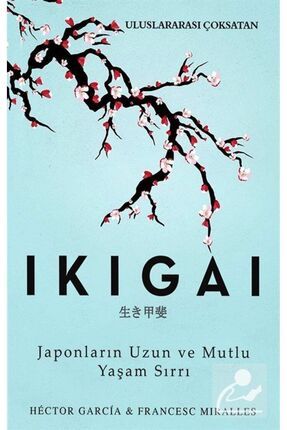 ULUSLARARASI ÇOKSATAN

IKIGAI

生き甲斐

Japonların Uzun ve Mutlu Yaşam Sırrı

HÉCTOR GARCÍA & FRANCESC MIRALLES